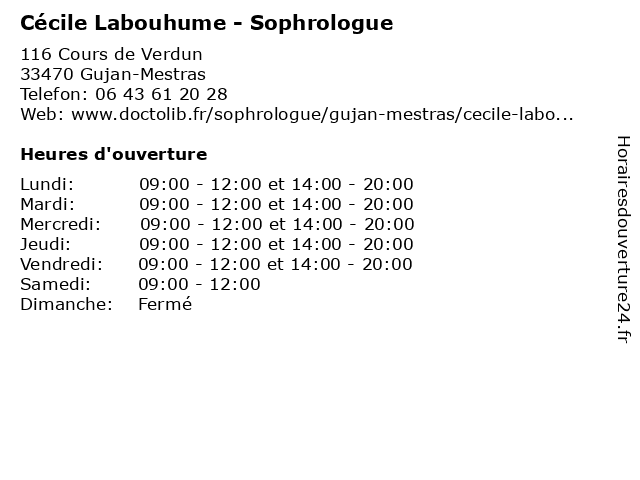 Cécile Labouhume - Sophrologue

116 Cours de Verdun
33470 Gujan-Mestras
Telefon: 06 43 61 20 28
Web: www.doctolib.fr/sophrologue/gujan-mestras/cecile-labo...

Heures d'ouverture

Lundi: 09:00 - 12:00 et 14:00 - 20:00
Mardi: 09:00 - 12:00 et 14:00 - 20:00
Mercredi: 09:00 - 12:00 et 14:00 - 20:00
Jeudi: 09:00 - 12:00 et 14:00 - 20:00
Vendredi: 09:00 - 12:00 et 14:00 - 20:00
Samedi: 09:00 - 12:00
Dimanche: Fermé

Horairesdouverture24.fr